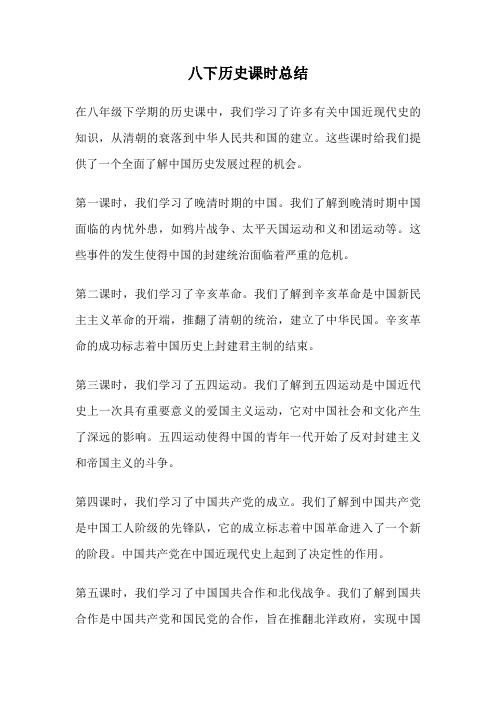 八下历史课时总结

在八年级下学期的历史课中，我们学习了许多有关中国近现代史的知识，从清朝的衰落到中华人民共和国的建立。这些课时给我们提供了一个全面了解中国历史发展过程的机会。

第一课时，我们学习了晚清时期的中国。我们了解到晚清时期中国面临的内忧外患，如鸦片战争、太平天国运动和义和团运动等。这些事件的发生使得中国的封建统治面临着严重的危机。

第二课时，我们学习了辛亥革命。我们了解到辛亥革命是中国新民主主义革命的开端，推翻了清朝的统治，建立了中华民国。辛亥革命的成功标志着中国历史上封建君主制的结束。

第三课时，我们学习了五四运动。我们了解到五四运动是中国近代史上一次具有重要意义的爱国主义运动，它对中国社会和文化产生了深远的影响。五四运动使得中国的青年一代开始了反对封建主义和帝国主义的斗争。

第四课时，我们学习了中国共产党的成立。我们了解到中国共产党是中国工人阶级的先锋队，它的成立标志着中国革命进入了一个新的阶段。中国共产党在中国近现代史上起到了决定性的作用。

第五课时，我们学习了中国国共合作和北伐战争。我们了解到国共合作是中国共产党和国民党的合作，旨在推翻北洋政府，实现中国